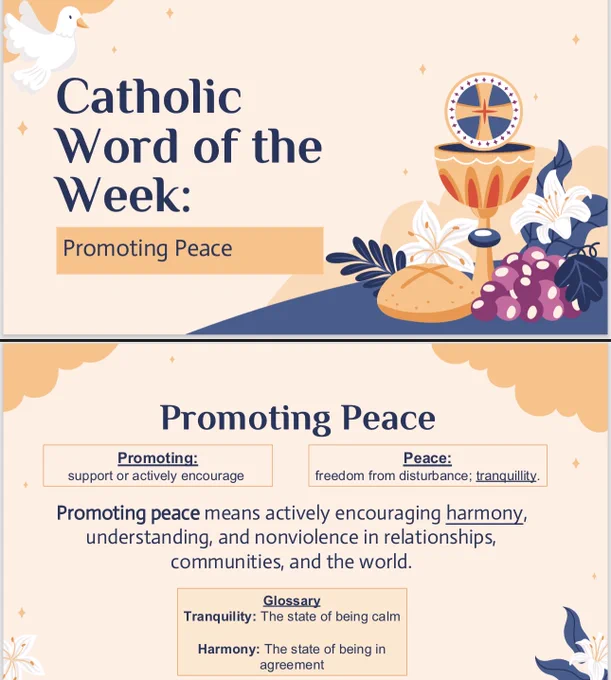 Catholic Word of the Week:

Promoting Peace

Promoting Peace

Promoting:
support or actively encourage

Peace:
freedom from disturbance; tranquillity.

Promoting peace means actively encouraging harmony, understanding, and nonviolence in relationships, communities, and the world.

Glossary
Tranquility: The state of being calm

Harmony: The state of being in agreement